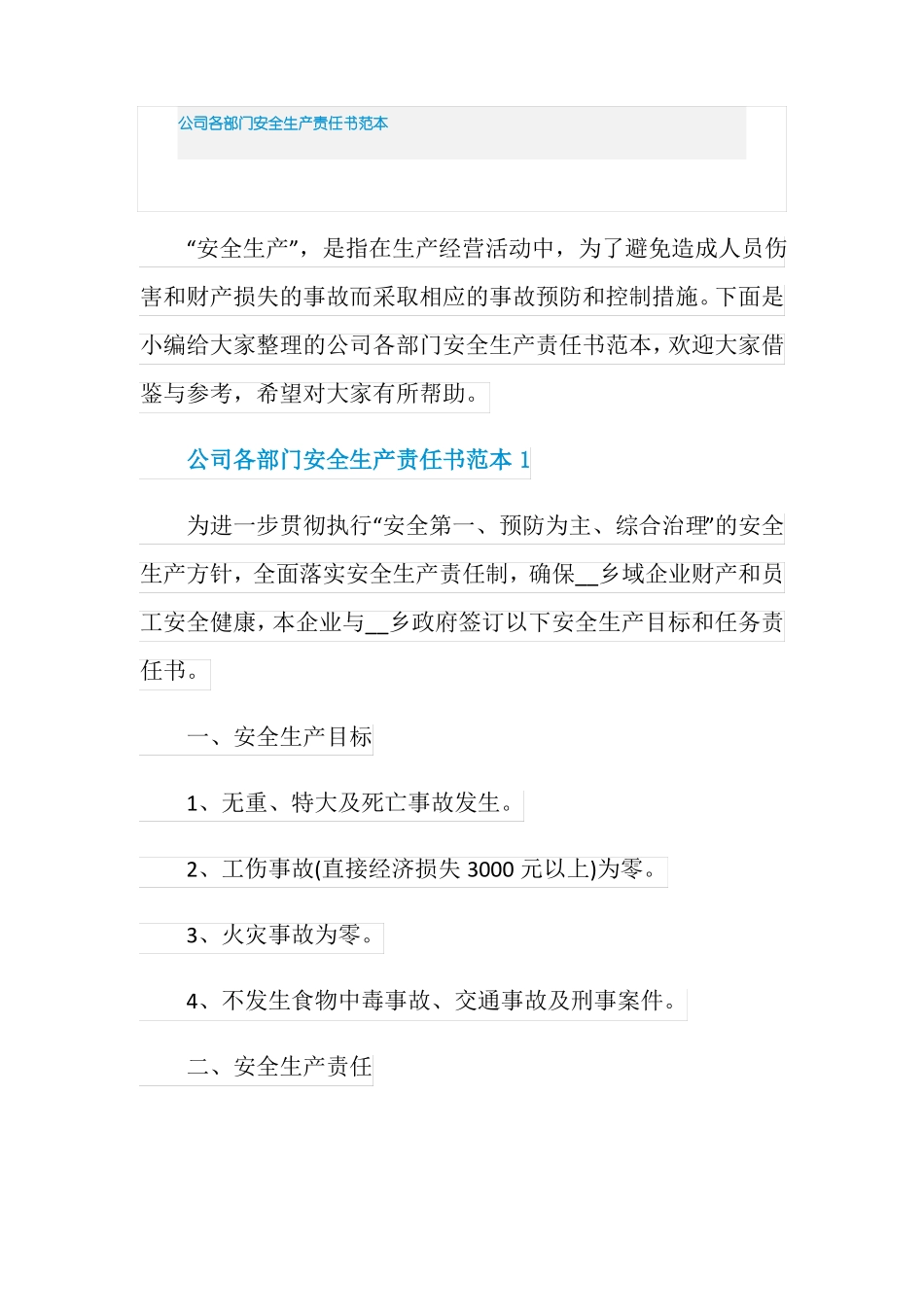 公司各部门安全生产责任书范本

“安全生产”，是指在生产经营活动中，为了避免造成人员伤害和财产损失的事故而采取相应的事故预防和控制措施。下面是小编给大家整理的公司各部门安全生产责任书范本，欢迎大家借鉴与参考，希望对大家有所帮助。

公司各部门安全生产责任书范本 1

为进一步贯彻执行“安全第一、预防为主、综合治理”的安全生产方针，全面落实安全生产责任制，确保__乡域企业财产和员工安全健康，本企业与__乡政府签订以下安全生产目标和任务责任书。

一、安全生产目标

1、无重、特大及死亡事故发生。

2、工伤事故(直接经济损失 3000 元以上)为零。

3、火灾事故为零。

4、不发生食物中毒事故、交通事故及刑事案件。

二、安全生产责任